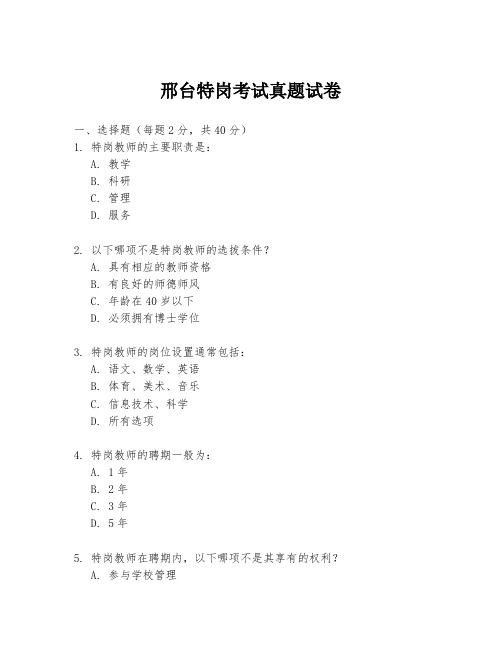 邢台特岗考试真题试卷

一、选择题（每题 2 分，共 40 分）

1. 特岗教师的主要职责是：
A. 教学
B. 科研
C. 管理
D. 服务

2. 以下哪项不是特岗教师的选拔条件？
A. 具有相应的教师资格
B. 有良好的师德师风
C. 年龄在 40 岁以下
D. 必须拥有博士学位

3. 特岗教师的岗位设置通常包括：
A. 语文、数学、英语
B. 体育、美术、音乐
C. 信息技术、科学
D. 所有选项

4. 特岗教师的聘期一般为：
A. 1 年
B. 2 年
C. 3 年
D. 5 年

5. 特岗教师在聘期内，以下哪项不是其享有的权利？
A. 参与学校管理